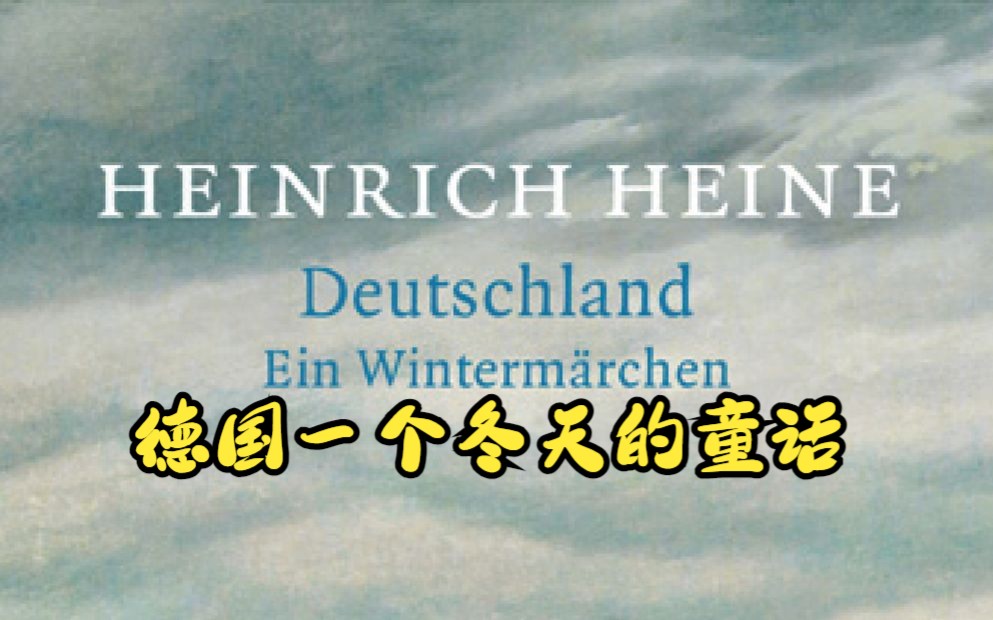 HEINRICH HEINE
Deutschland
Ein Wintermärchen
德国一个冬天的童话